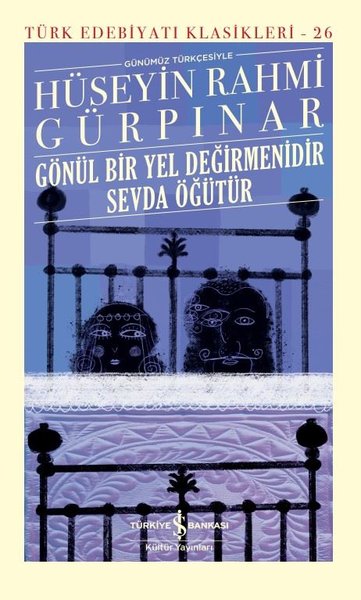 TÜRK EDEBİYATI KLASİKLERİ - 26

GÜNÜMÜZ TÜRKÇESİYLE

HÜSEYİN RAHMİ GÜRPINAR

GÖNÜL BİR YEL DEĞİRMENİDİR SEVDA ÖĞÜTÜR

TÜRKİYE İŞ BANKASI
Kültür Yayınları